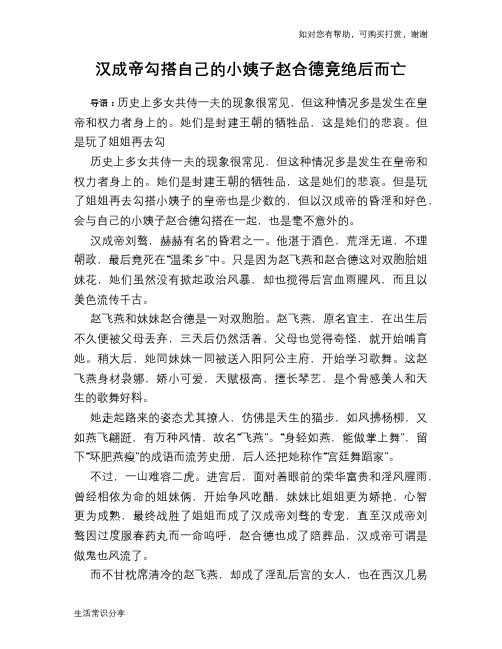 如对您有帮助，可购买打赏，谢谢

汉成帝勾搭自己的小姨子赵合德竟绝后而亡

导语：历史上多女共侍一夫的现象很常见，但这种情况多是发生在皇帝和权力者身上的。她们是封建王朝的牺牲品，这是她们的悲哀。但是玩了姐姐再去勾

历史上多女共侍一夫的现象很常见，但这种情况多是发生在皇帝和权力者身上的。她们是封建王朝的牺牲品，这是她们的悲哀。但是玩了姐姐再去勾搭小姨子的皇帝也是少数的，但以汉成帝的昏淫和好色，会与自己的小姨子赵合德勾搭在一起，也是毫不意外的。

汉成帝刘骜，赫赫有名的昏君之一。他湛于酒色，荒淫无道，不理朝政，最后竟死在“温柔乡”中。只是因为赵飞燕和赵合德这对双胞胎姐妹花，她们虽然没有掀起政治风暴，却也搅得后宫血雨腥风，而且以美色流传千古。

赵飞燕和妹妹赵合德是一对双胞胎。赵飞燕，原名宜主，在出生后不久便被父母丢弃，三天后仍然活着，父母也觉得奇怪，就开始哺育她。稍大后，她同妹妹一同被送入阳阿公主府，开始学习歌舞。这赵飞燕身材袅娜，娇小可爱，天赋极高，擅长琴艺，是个骨感美人和天生的歌舞好料。

她走起路来的姿态尤其撩人，仿佛是天生的猫步，如风拂杨柳，又如燕飞翩跹，有万种风情，故名“飞燕”。“身轻如燕，能做掌上舞”，留下“环肥燕瘦”的成语而流芳史册，后人还把她称作“宫廷舞蹈家”。

不过，一山难容二虎。进宫后，面对着眼前的荣华富贵和淫风腥雨，曾经相依为命的姐妹俩，开始争风吃醋，妹妹比姐姐更为娇艳，心智更为成熟，最终战胜了姐姐而成了汉成帝刘骜的专宠，直至汉成帝刘骜因过度服春药丸而一命呜呼，赵合德也成了陪葬品，汉成帝可谓是做鬼也风流了。

而不甘枕席清冷的赵飞燕，却成了淫乱后宫的女人，也在西汉几易

生活常识分享